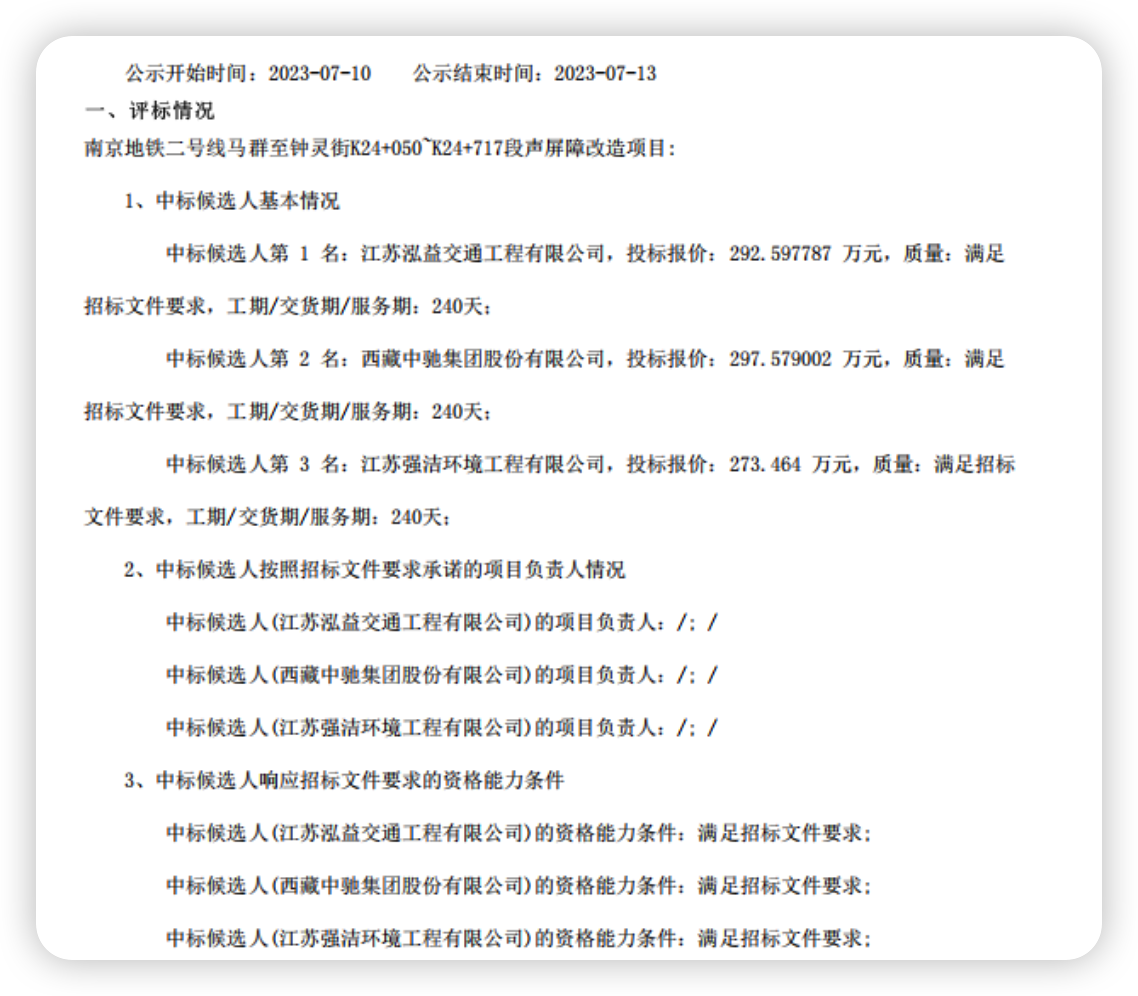 公示开始时间：2023-07-10　　公示结束时间：2023-07-13

一、评标情况

南京地铁二号线马群至钟灵街K24+050~K24+717段声屏障改造项目：

1、中标候选人基本情况

中标候选人第 1 名：江苏泓益交通工程有限公司，投标报价：292.597787 万元，质量：满足招标文件要求，工期/交货期/服务期：240天；

中标候选人第 2 名：西藏中驰集团股份有限公司，投标报价：297.579002 万元，质量：满足招标文件要求，工期/交货期/服务期：240天；

中标候选人第 3 名：江苏强洁环境工程有限公司，投标报价：273.464 万元，质量：满足招标文件要求，工期/交货期/服务期：240天；

2、中标候选人按照招标文件要求承诺的项目负责人情况

中标候选人(江苏泓益交通工程有限公司)的项目负责人：/；/

中标候选人(西藏中驰集团股份有限公司)的项目负责人：/；/

中标候选人(江苏强洁环境工程有限公司)的项目负责人：/；/

3、中标候选人响应招标文件要求的资格能力条件

中标候选人(江苏泓益交通工程有限公司)的资格能力条件：满足招标文件要求；

中标候选人(西藏中驰集团股份有限公司)的资格能力条件：满足招标文件要求；

中标候选人(江苏强洁环境工程有限公司)的资格能力条件：满足招标文件要求；